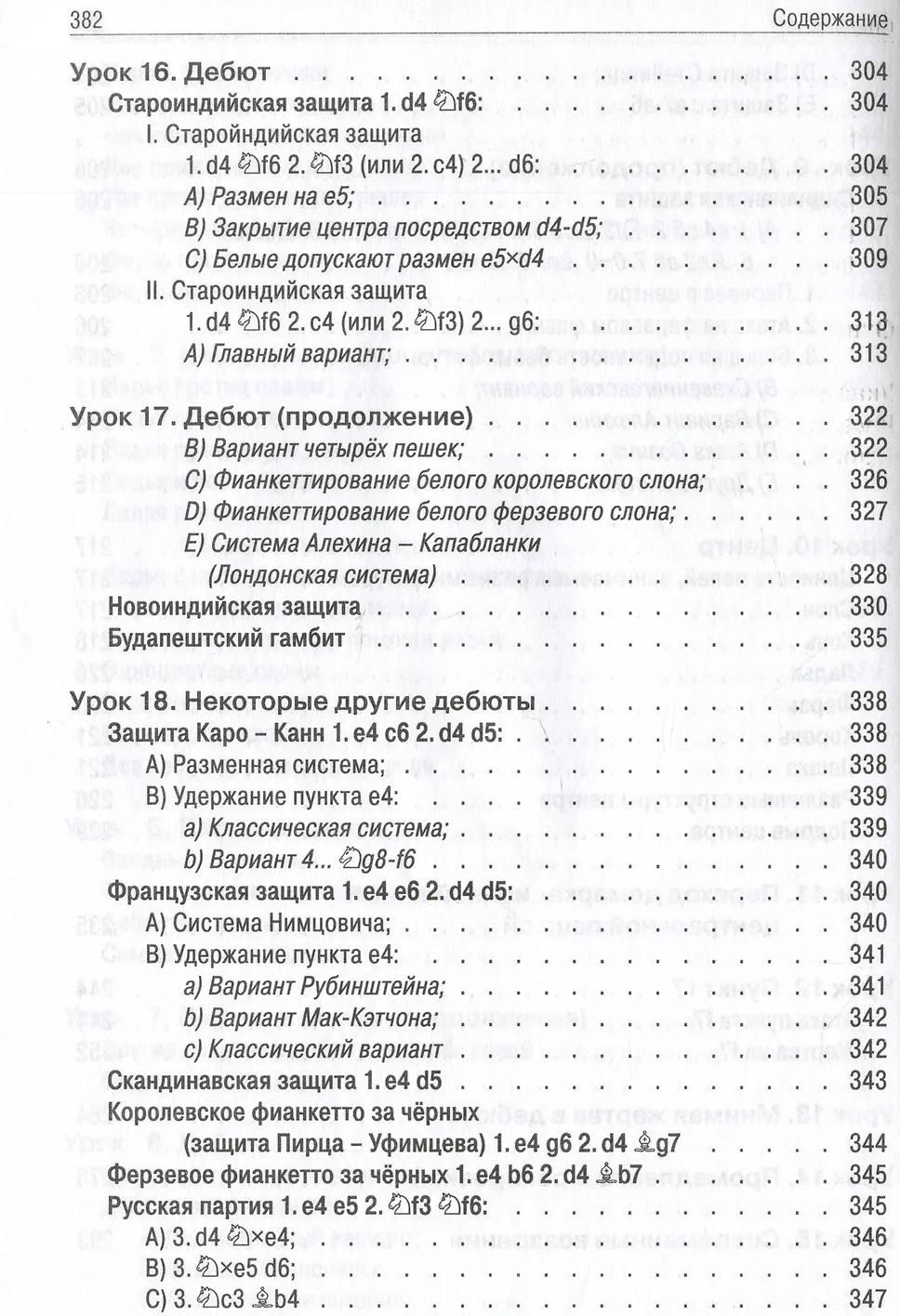 382 Содержание

Урок 16. Дебют 304

Староиндийская защита 1. d4 ♘f6: 304

I. Старойндийская защита

1. d4 ♘f6 2. ♘f3 (или 2. c4) 2... d6: 304

A) Размен на e5; 305

B) Закрытие центра посредством d4-d5; 307

C) Белые допускают размен e5×d4 309

II. Староиндийская защита

1. d4 ♘f6 2. c4 (или 2. ♘f3) 2... g6: 313

A) Главный вариант; 313

Урок 17. Дебют (продолжение) 322

B) Вариант четырёх пешек; 322

C) Фианкеттирование белого королевского слона; 326

D) Фианкеттирование белого ферзевого слона; 327

E) Система Алехина – Капабланки

(Лондонская система) 328

Новоиндийская защита 330

Будапештский гамбит 335

Урок 18. Некоторые другие дебюты 338

Защита Каро – Канн 1. e4 c6 2. d4 d5: 338

A) Разменная система; 338

B) Удержание пункта e4: 339

a) Классическая система; 339

b) Вариант 4... ♘g8-f6 340

Французская защита 1. e4 e6 2. d4 d5: 340

A) Система Нимцовича; 340

B) Удержание пункта e4: 341

a) Вариант Рубинштейна; 341

b) Вариант Мак-Кэтчона; 342

c) Классический вариант 342

Скандинавская защита 1. e4 d5 343

Королевское фианкетто за чёрных

(защита Пирца – Уфимцева) 1. e4 g6 2. d4 ♗g7 344

Ферзевое фианкетто за чёрных 1. e4 b6 2. d4 ♗b7 345

Русская партия 1. e4 e5 2. ♘f3 ♘f6: 345

A) 3. d4 ♘×e4; 346

B) 3. ♘×e5 d6; 346

C) 3. ♘c3 ♗b4 347